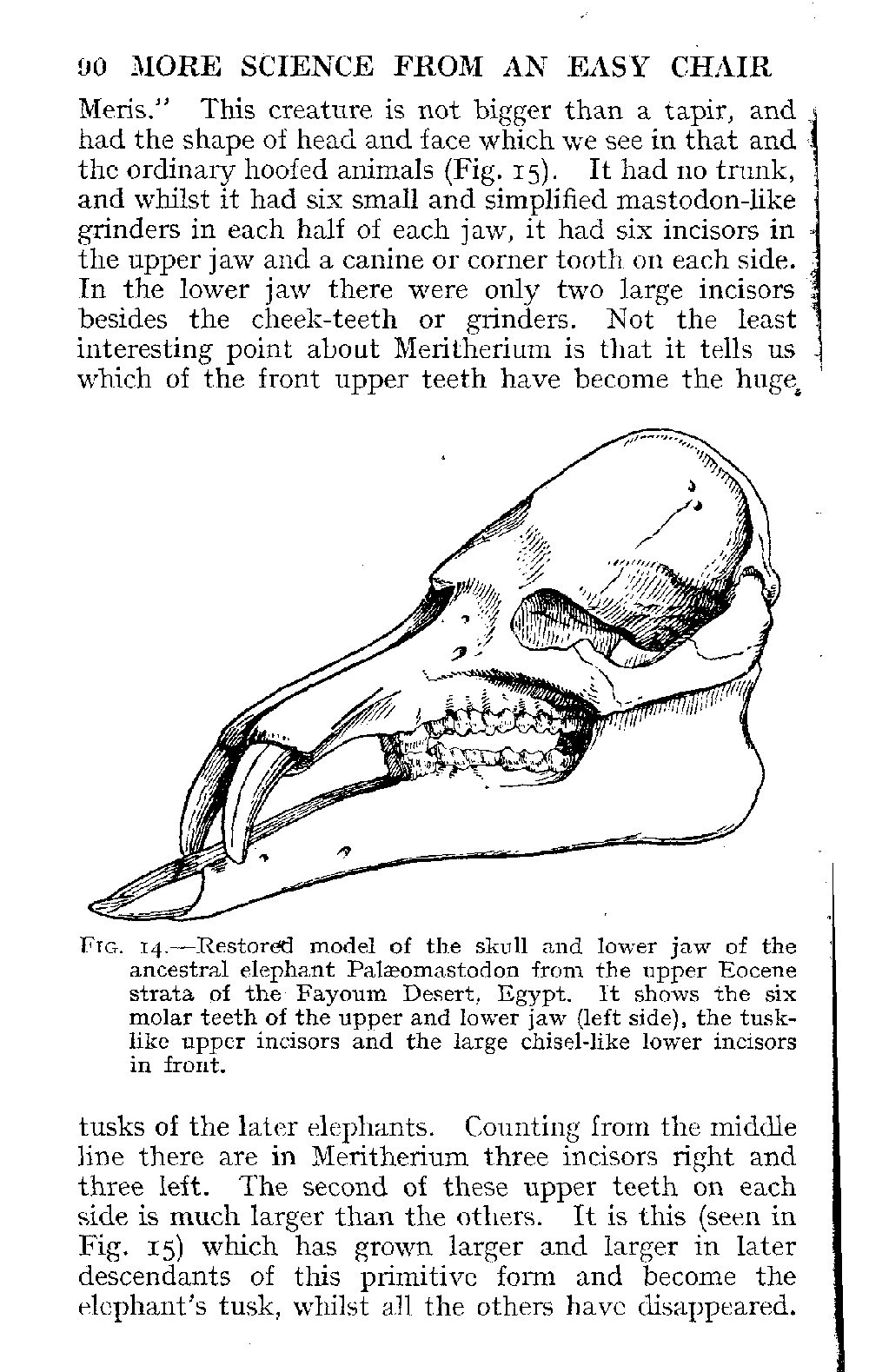 90 MORE SCIENCE FROM AN EASY CHAIR

Meris." This creature is not bigger than a tapir, and had the shape of head and face which we see in that and the ordinary hoofed animals (Fig. 15). It had no trunk, and whilst it had six small and simplified mastodon-like grinders in each half of each jaw, it had six incisors in the upper jaw and a canine or corner tooth on each side. In the lower jaw there were only two large incisors besides the cheek-teeth or grinders. Not the least interesting point about Meritherium is that it tells us which of the front upper teeth have become the huge

FIG. 14.—Restored model of the skull and lower jaw of the ancestral elephant Palæomastodon from the upper Eocene strata of the Fayoum Desert, Egypt. It shows the six molar teeth of the upper and lower jaw (left side), the tusk-like upper incisors and the large chisel-like lower incisors in front.

tusks of the later elephants. Counting from the middle line there are in Meritherium three incisors right and three left. The second of these upper teeth on each side is much larger than the others. It is this (seen in Fig. 15) which has grown larger and larger in later descendants of this primitive form and become the elephant's tusk, whilst all the others have disappeared.